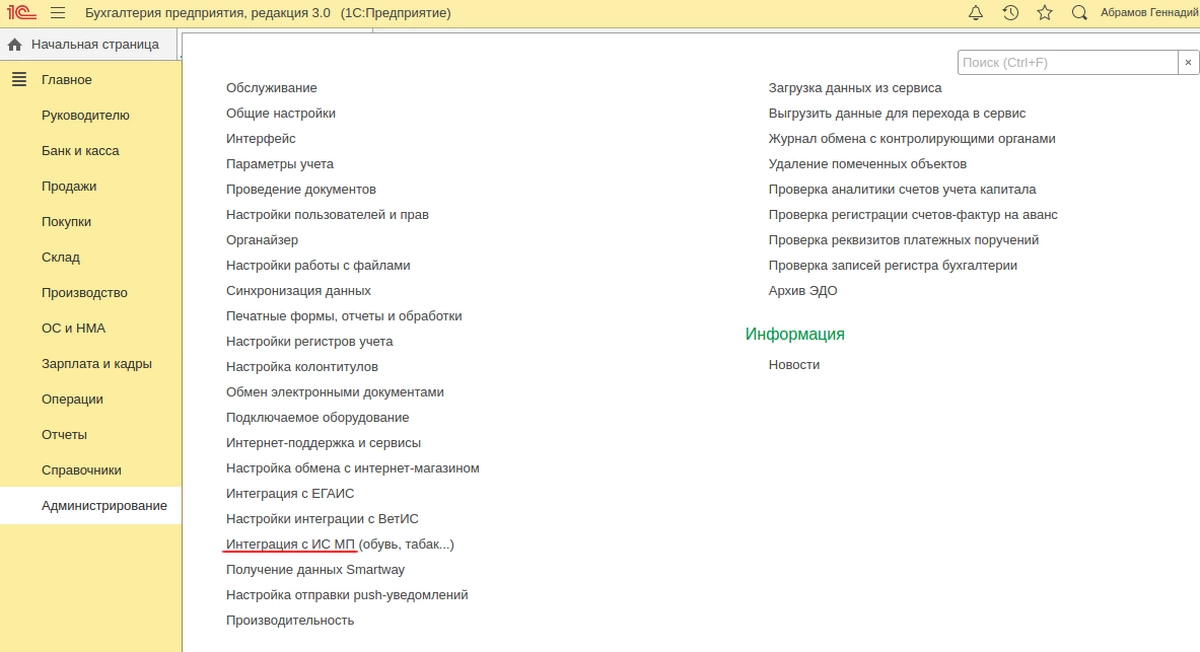 1С Бухгалтерия предприятия, редакция 3.0 (1С:Предприятие) Абрамов Геннадий

Начальная страница

Главное
Руководителю
Банк и касса
Продажи
Покупки
Склад
Производство
ОС и НМА
Зарплата и кадры
Операции
Отчеты
Справочники
Администрирование

Поиск (Ctrl+F) ×

Обслуживание
Общие настройки
Интерфейс
Параметры учета
Проведение документов
Настройки пользователей и прав
Органайзер
Настройки работы с файлами
Синхронизация данных
Печатные формы, отчеты и обработки
Настройки регистров учета
Настройка колонтитулов
Обмен электронными документами
Подключаемое оборудование
Интернет-поддержка и сервисы
Настройка обмена с интернет-магазином
Интеграция с ЕГАИС
Настройки интеграции с ВетИС
Интеграция с ИС МП (обувь, табак...)
Получение данных Smartway
Настройка отправки push-уведомлений
Производительность

Загрузка данных из сервиса
Выгрузить данные для перехода в сервис
Журнал обмена с контролирующими органами
Удаление помеченных объектов
Проверка аналитики счетов учета капитала
Проверка регистрации счетов-фактур на аванс
Проверка реквизитов платежных поручений
Проверка записей регистра бухгалтерии
Архив ЭДО

Информация
Новости